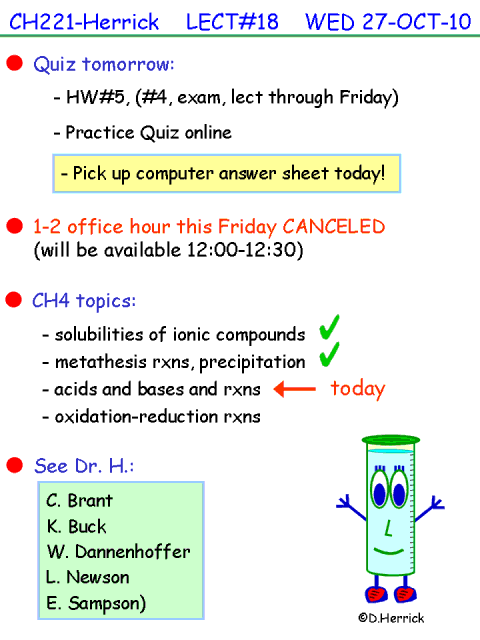 CH221-Herrick LECT#18 WED 27-OCT-10

• Quiz tomorrow:

- HW#5, (#4, exam, lect through Friday)

- Practice Quiz online

- Pick up computer answer sheet today!

• 1-2 office hour this Friday CANCELED
(will be available 12:00-12:30)

• CH4 topics:

- solubilities of ionic compounds ✓
- metathesis rxns, precipitation ✓
- acids and bases and rxns ← today
- oxidation-reduction rxns

• See Dr. H.:

C. Brant
K. Buck
W. Dannenhoffer
L. Newson
E. Sampson)

L

©D.Herrick